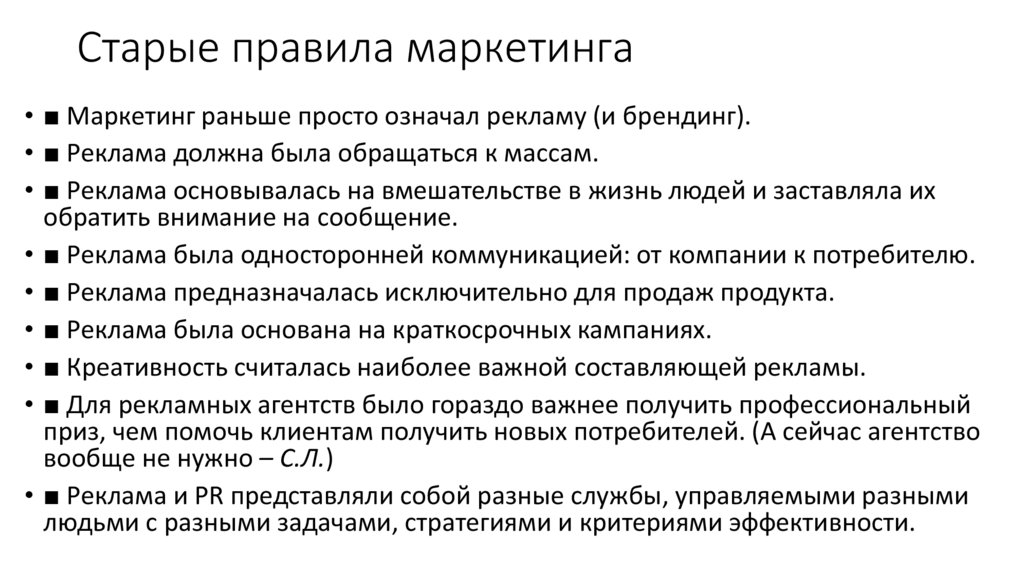 Старые правила маркетинга

• ■ Маркетинг раньше просто означал рекламу (и брендинг).
• ■ Реклама должна была обращаться к массам.
• ■ Реклама основывалась на вмешательстве в жизнь людей и заставляла их обратить внимание на сообщение.
• ■ Реклама была односторонней коммуникацией: от компании к потребителю.
• ■ Реклама предназначалась исключительно для продаж продукта.
• ■ Реклама была основана на краткосрочных кампаниях.
• ■ Креативность считалась наиболее важной составляющей рекламы.
• ■ Для рекламных агентств было гораздо важнее получить профессиональный приз, чем помочь клиентам получить новых потребителей. (А сейчас агентство вообще не нужно – С.Л.)
• ■ Реклама и PR представляли собой разные службы, управляемыми разными людьми с разными задачами, стратегиями и критериями эффективности.